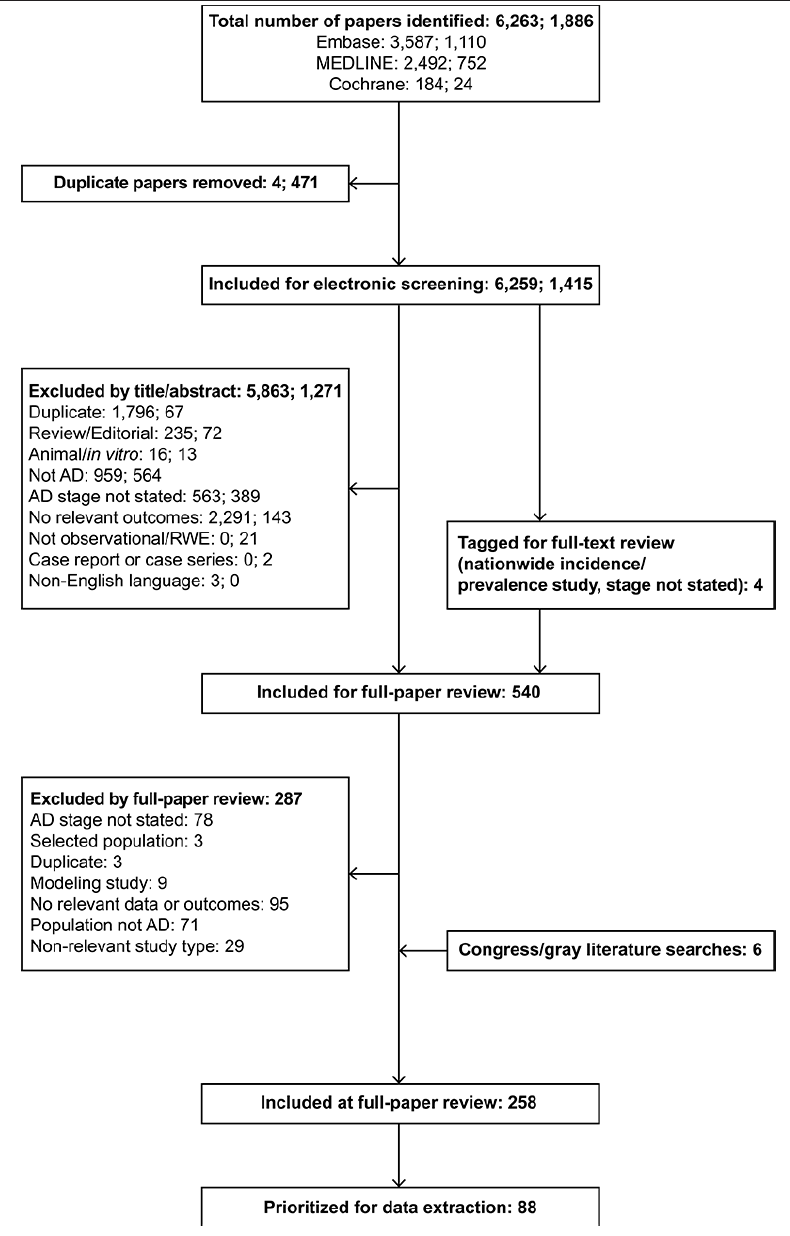 Total number of papers identified: 6,263; 1,886
Embase: 3,587; 1,110
MEDLINE: 2,492; 752
Cochrane: 184; 24

Duplicate papers removed: 4; 471

Included for electronic screening: 6,259; 1,415

Excluded by title/abstract: 5,863; 1,271
Duplicate: 1,796; 67
Review/Editorial: 235; 72
Animal/in vitro: 16; 13
Not AD: 959; 564
AD stage not stated: 563; 389
No relevant outcomes: 2,291; 143
Not observational/RWE: 0; 21
Case report or case series: 0; 2
Non-English language: 3; 0

Tagged for full-text review (nationwide incidence/ prevalence study, stage not stated): 4

Included for full-paper review: 540

Excluded by full-paper review: 287
AD stage not stated: 78
Selected population: 3
Duplicate: 3
Modeling study: 9
No relevant data or outcomes: 95
Population not AD: 71
Non-relevant study type: 29

Congress/gray literature searches: 6

Included at full-paper review: 258

Prioritized for data extraction: 88